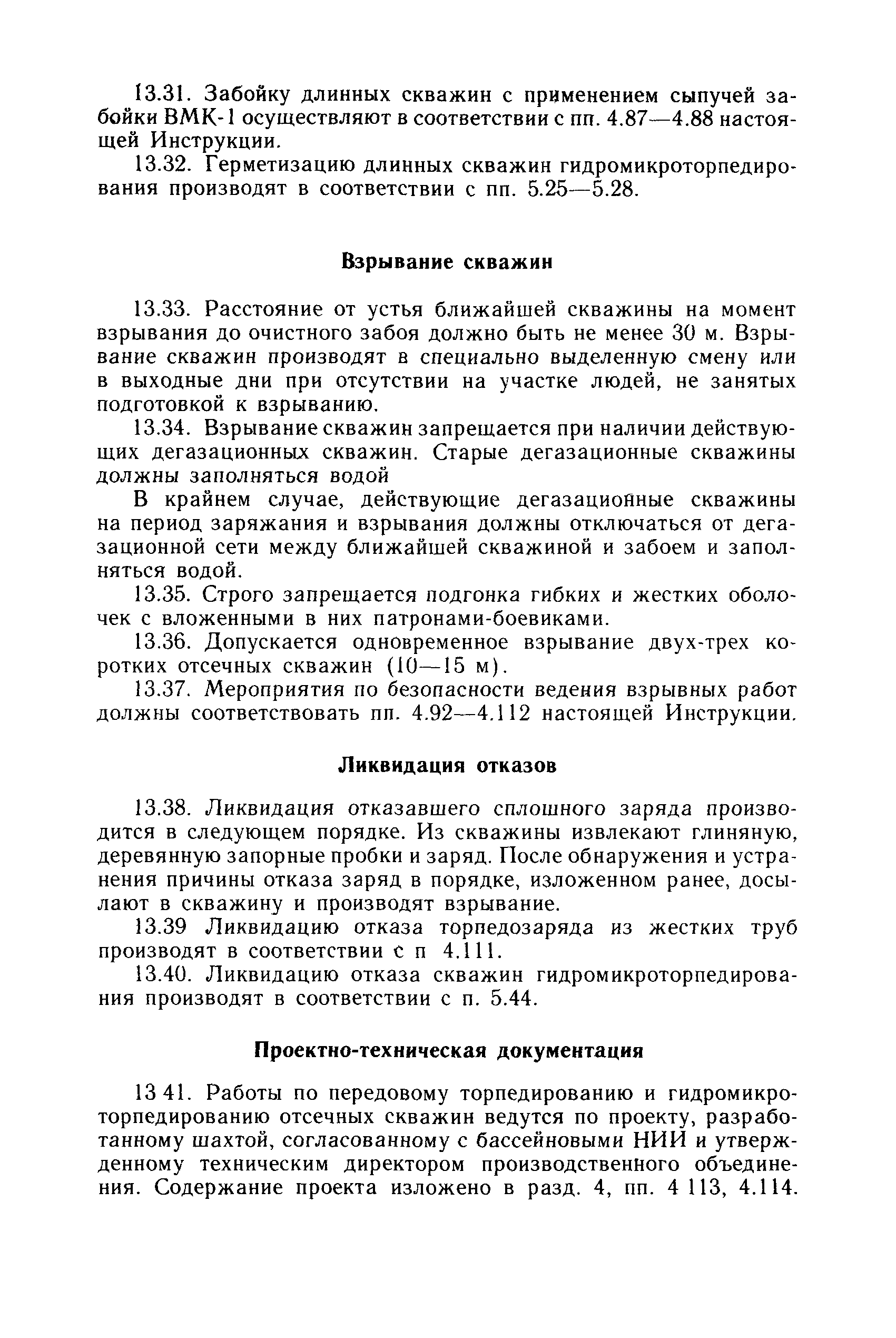 13.31. Забойку длинных скважин с применением сыпучей забойки ВМК-1 осуществляют в соответствии с пп. 4.87—4.88 настоящей Инструкции.

13.32. Герметизацию длинных скважин гидромикроторпедирования производят в соответствии с пп. 5.25—5.28.

Взрывание скважин

13.33. Расстояние от устья ближайшей скважины на момент взрывания до очистного забоя должно быть не менее 30 м. Взрывание скважин производят в специально выделенную смену или в выходные дни при отсутствии на участке людей, не занятых подготовкой к взрыванию.

13.34. Взрывание скважин запрещается при наличии действующих дегазационных скважин. Старые дегазационные скважины должны заполняться водой

В крайнем случае, действующие дегазационные скважины на период заряжания и взрывания должны отключаться от дегазационной сети между ближайшей скважиной и забоем и заполняться водой.

13.35. Строго запрещается подгонка гибких и жестких оболочек с вложенными в них патронами-боевиками.

13.36. Допускается одновременное взрывание двух-трех коротких отсечных скважин (10—15 м).

13.37. Мероприятия по безопасности ведения взрывных работ должны соответствовать пп. 4.92—4.112 настоящей Инструкции.

Ликвидация отказов

13.38. Ликвидация отказавшего сплошного заряда производится в следующем порядке. Из скважины извлекают глиняную, деревянную запорные пробки и заряд. После обнаружения и устранения причины отказа заряд в порядке, изложенном ранее, досылают в скважину и производят взрывание.

13.39 Ликвидацию отказа торпедозаряда из жестких труб производят в соответствии с п 4.111.

13.40. Ликвидацию отказа скважин гидромикроторпедирования производят в соответствии с п. 5.44.

Проектно-техническая документация

13 41. Работы по передовому торпедированию и гидромикроторпедированию отсечных скважин ведутся по проекту, разработанному шахтой, согласованному с бассейновыми НИИ и утвержденному техническим директором производственного объединения. Содержание проекта изложено в разд. 4, пп. 4 113, 4.114.